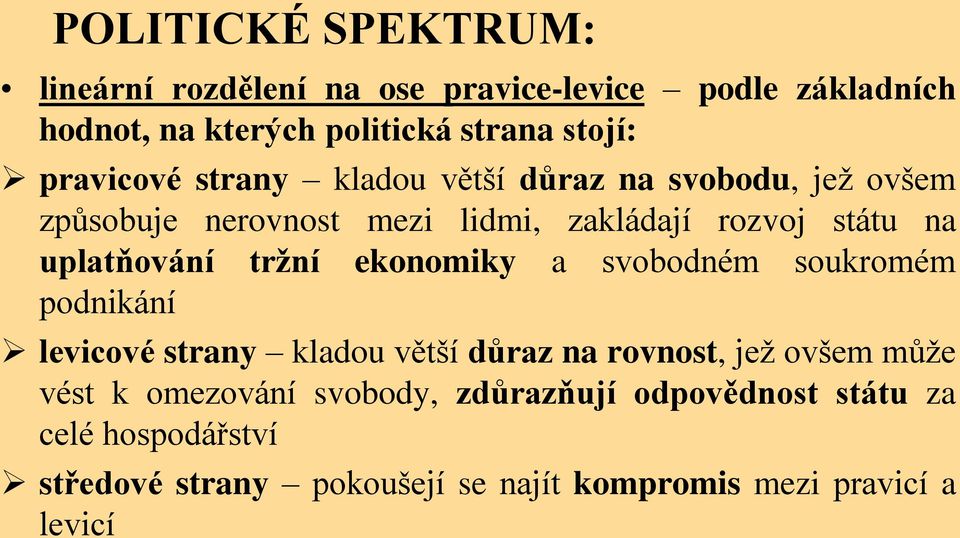 POLITICKÉ SPEKTRUM:

• lineární rozdělení na ose pravice-levice – podle základních hodnot, na kterých politická strana stojí:

➢ pravicové strany – kladou větší důraz na svobodu, jež ovšem způsobuje nerovnost mezi lidmi, zakládají rozvoj státu na uplatňování tržní ekonomiky a svobodném soukromém podnikání

➢ levicové strany – kladou větší důraz na rovnost, jež ovšem může vést k omezování svobody, zdůrazňují odpovědnost státu za celé hospodářství

➢ středové strany – pokoušejí se najít kompromis mezi pravicí a levicí